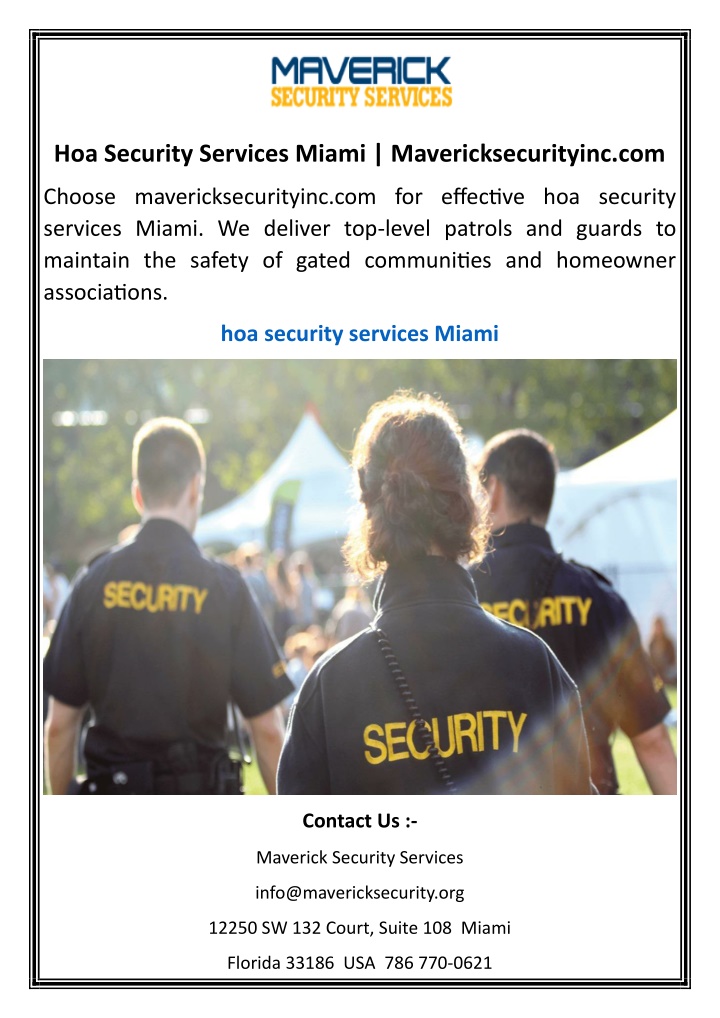 MAVERICK
SECURITY SERVICES

Hoa Security Services Miami | Mavericksecurityinc.com

Choose mavericksecurityinc.com for effective hoa security services Miami. We deliver top-level patrols and guards to maintain the safety of gated communities and homeowner associations.

hoa security services Miami

SECURITY

SECURITY

SECURITY

Contact Us :-

Maverick Security Services

info@mavericksecurity.org

12250 SW 132 Court, Suite 108 Miami

Florida 33186 USA 786 770-0621